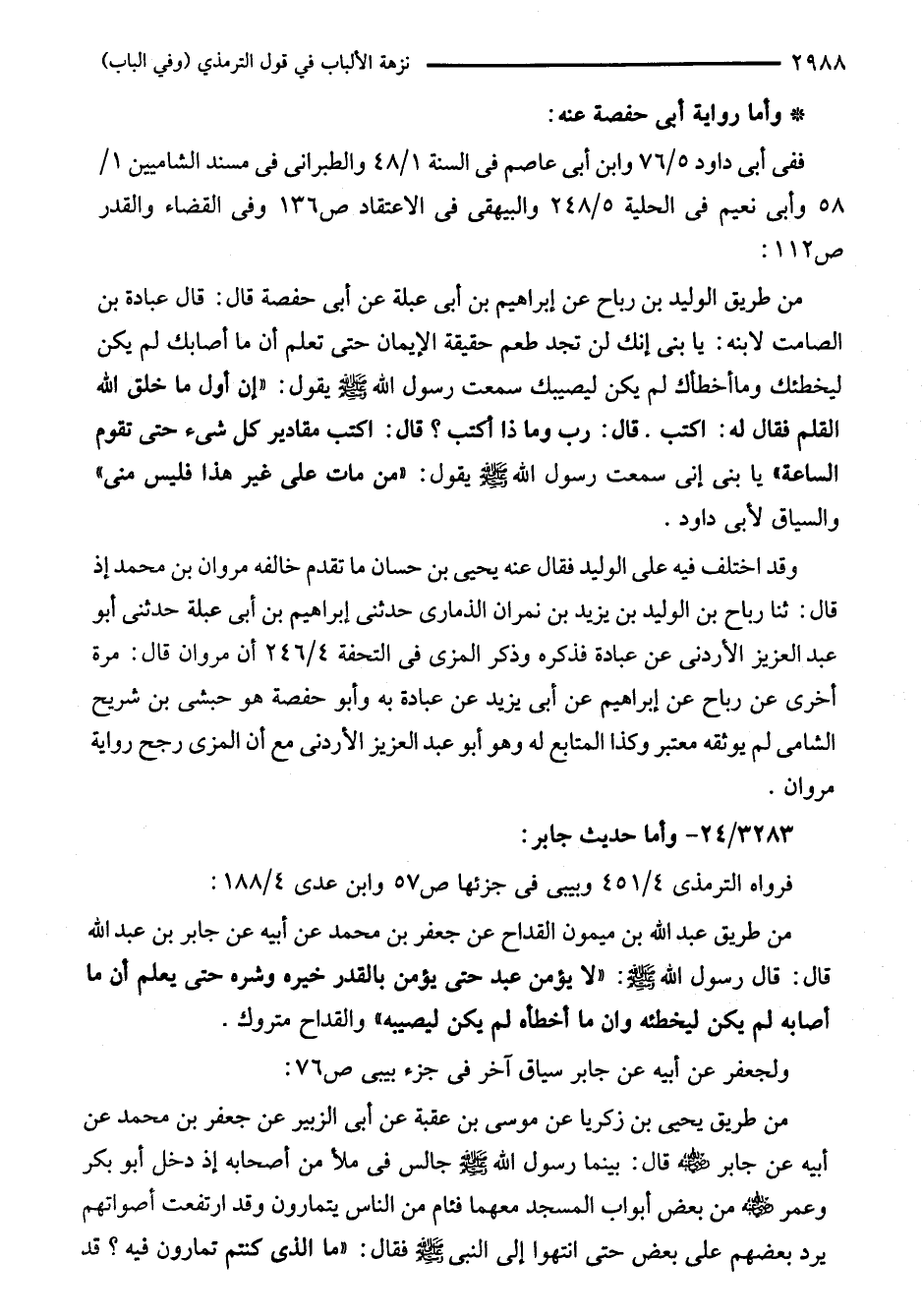 ٢٩٨٨ نزهة الألباب في قول الترمذي (وفي الباب)

* وأما رواية أبى حفصة عنه:

ففى أبى داود ٧٦/٥ وابن أبى عاصم فى السنة ٤٨/١ والطبرانى فى مسند الشاميين ١/ ٥٨ وأبى نعيم فى الحلية ٢٤٨/٥ والبيهقى فى الاعتقاد ص١٣٦ وفى القضاء والقدر ص١١٢:

من طريق الوليد بن رباح عن إبراهيم بن أبى عبلة عن أبى حفصة قال: قال عبادة بن الصامت لابنه: يا بنى إنك لن تجد طعم حقيقة الإيمان حتى تعلم أن ما أصابك لم يكن ليخطئك وماأخطأك لم يكن ليصيبك سمعت رسول الله ﷺ يقول: «إن أول ما خلق الله القلم فقال له: اكتب. قال: رب وما ذا أكتب؟ قال: اكتب مقادير كل شىء حتى تقوم الساعة» يا بنى إنى سمعت رسول الله ﷺ يقول: «من مات على غير هذا فليس منى» والسياق لأبى داود.

وقد اختلف فيه على الوليد فقال عنه يحيى بن حسان ما تقدم خالفه مروان بن محمد إذ قال: ثنا رباح بن الوليد بن يزيد بن نمران الذمارى حدثنى إبراهيم بن أبى عبلة حدثنى أبو عبد العزيز الأردنى عن عبادة فذكره وذكر المزى فى التحفة ٢٤٦/٤ أن مروان قال: مرة أخرى عن رباح عن إبراهيم عن أبى يزيد عن عبادة به وأبو حفصة هو حبشى بن شريح الشامى لم يوثقه معتبر وكذا المتابع له وهو أبو عبد العزيز الأردنى مع أن المزى رجح رواية مروان.

٢٤/٣٢٨٣- وأما حديث جابر:

فرواه الترمذى ٤٥١/٤ وبيبى فى جزئها ص٥٧ وابن عدى ١٨٨/٤:

من طريق عبد الله بن ميمون القداح عن جعفر بن محمد عن أبيه عن جابر بن عبد الله قال: قال رسول الله ﷺ: «لا يؤمن عبد حتى يؤمن بالقدر خيره وشره حتى يعلم أن ما أصابه لم يكن ليخطئه وان ما أخطأه لم يكن ليصيبه» والقداح متروك.

ولجعفر عن أبيه عن جابر سياق آخر فى جزء بيبى ص٧٦:

من طريق يحيى بن زكريا عن موسى بن عقبة عن أبى الزبير عن جعفر بن محمد عن أبيه عن جابر ﷺ قال: بينما رسول الله ﷺ جالس فى ملأ من أصحابه إذ دخل أبو بكر وعمر ﷺ من بعض أبواب المسجد معهما فئام من الناس يتمارون وقد ارتفعت أصواتهم يرد بعضهم على بعض حتى انتهوا إلى النبى ﷺ فقال: «ما الذى كنتم تمارون فيه؟ قد